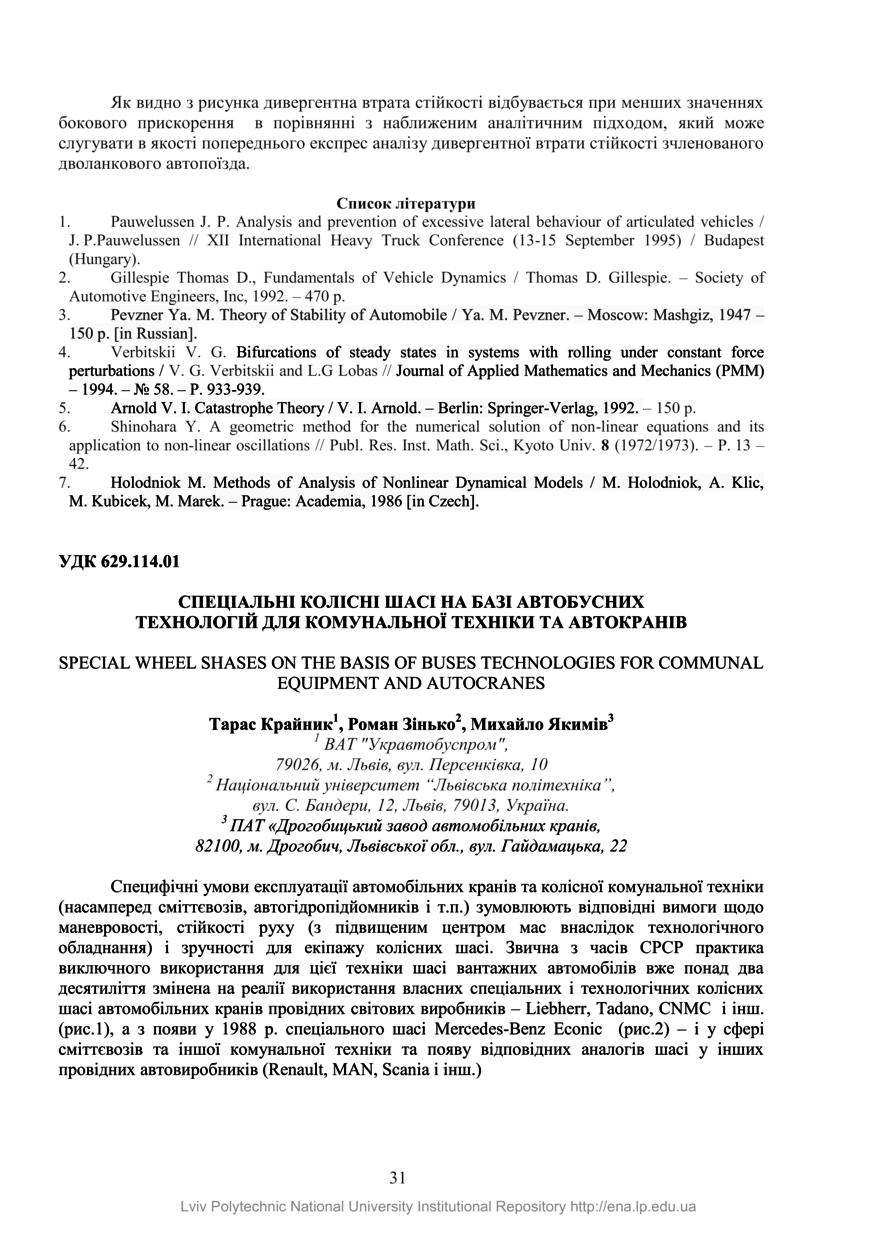 Як видно з рисунка дивергентна втрата стійкості відбувається при менших значеннях бокового прискорення в порівнянні з наближеним аналітичним підходом, який може слугувати в якості попереднього експрес аналізу дивергентної втрати стійкості зчленованого дволанкового автопоїзда.

Список літератури
1. Pauwelussen J. P. Analysis and prevention of excessive lateral behaviour of articulated vehicles / J. P.Pauwelussen // XII International Heavy Truck Conference (13-15 September 1995) / Budapest (Hungary).
2. Gillespie Thomas D., Fundamentals of Vehicle Dynamics / Thomas D. Gillespie. – Society of Automotive Engineers, Inc, 1992. – 470 p.
3. Pevzner Ya. M. Theory of Stability of Automobile / Ya. M. Pevzner. – Moscow: Mashgiz, 1947 – 150 p. [in Russian].
4. Verbitskii V. G. Bifurcations of steady states in systems with rolling under constant force perturbations / V. G. Verbitskii and L.G Lobas // Journal of Applied Mathematics and Mechanics (PMM) – 1994. – № 58. – P. 933-939.
5. Arnold V. I. Catastrophe Theory / V. I. Arnold. – Berlin: Springer-Verlag, 1992. – 150 p.
6. Shinohara Y. A geometric method for the numerical solution of non-linear equations and its application to non-linear oscillations // Publ. Res. Inst. Math. Sci., Kyoto Univ. 8 (1972/1973). – P. 13 – 42.
7. Holodniok M. Methods of Analysis of Nonlinear Dynamical Models / M. Holodniok, A. Klic, M. Kubicek, M. Marek. – Prague: Academia, 1986 [in Czech].

УДК 629.114.01

СПЕЦІАЛЬНІ КОЛІСНІ ШАСІ НА БАЗІ АВТОБУСНИХ ТЕХНОЛОГІЙ ДЛЯ КОМУНАЛЬНОЇ ТЕХНІКИ ТА АВТОКРАНІВ

SPECIAL WHEEL SHASES ON THE BASIS OF BUSES TECHNOLOGIES FOR COMMUNAL EQUIPMENT AND AUTOCRANES

Тарас Крайник$^1$, Роман Зінько$^2$, Михайло Якимів$^3$
$^1$ ВАТ "Укравтобуспром",
79026, м. Львів, вул. Персенківка, 10
$^2$ Національний університет "Львівська політехніка",
вул. С. Бандери, 12, Львів, 79013, Україна.
$^3$ ПАТ «Дрогобицький завод автомобільних кранів,
82100, м. Дрогобич, Львівської обл., вул. Гайдамацька, 22

Специфічні умови експлуатації автомобільних кранів та колісної комунальної техніки (насамперед сміттєвозів, автогідропідйомників і т.п.) зумовлюють відповідні вимоги щодо маневровості, стійкості руху (з підвищеним центром мас внаслідок технологічного обладнання) і зручності для екіпажу колісних шасі. Звична з часів СРСР практика виключного використання для цієї техніки шасі вантажних автомобілів вже понад два десятиліття змінена на реалії використання власних спеціальних і технологічних колісних шасі автомобільних кранів провідних світових виробників – Liebherr, Tadano, CNMC і інш. (рис.1), а з появи у 1988 р. спеціального шасі Mercedes-Benz Econic (рис.2) – і у сфері сміттєвозів та іншої комунальної техніки та появу відповідних аналогів шасі у інших провідних автовиробників (Renault, MAN, Scania і інш.)

31

Lviv Polytechnic National University Institutional Repository http://ena.lp.edu.ua